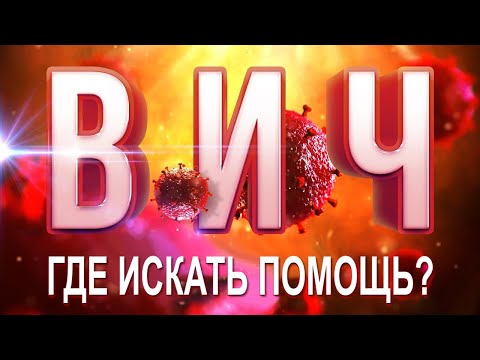 ВИЧ

ГДЕ ИСКАТЬ ПОМОЩЬ?